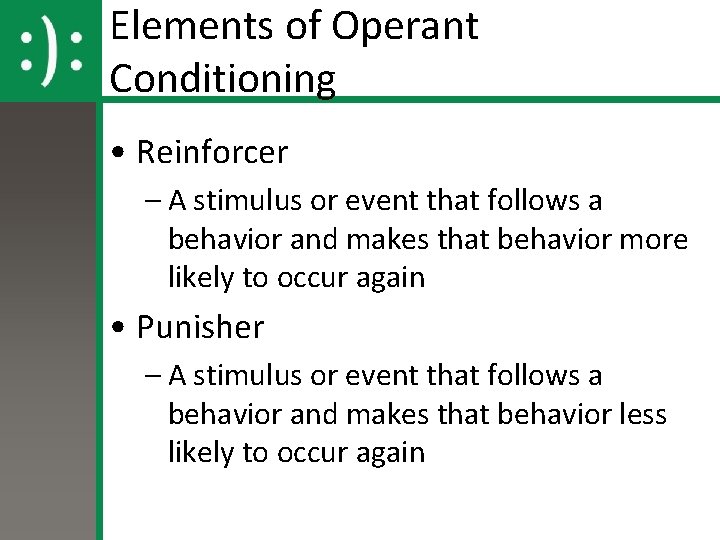 :):

Elements of Operant Conditioning

• Reinforcer

– A stimulus or event that follows a behavior and makes that behavior more likely to occur again

• Punisher

– A stimulus or event that follows a behavior and makes that behavior less likely to occur again